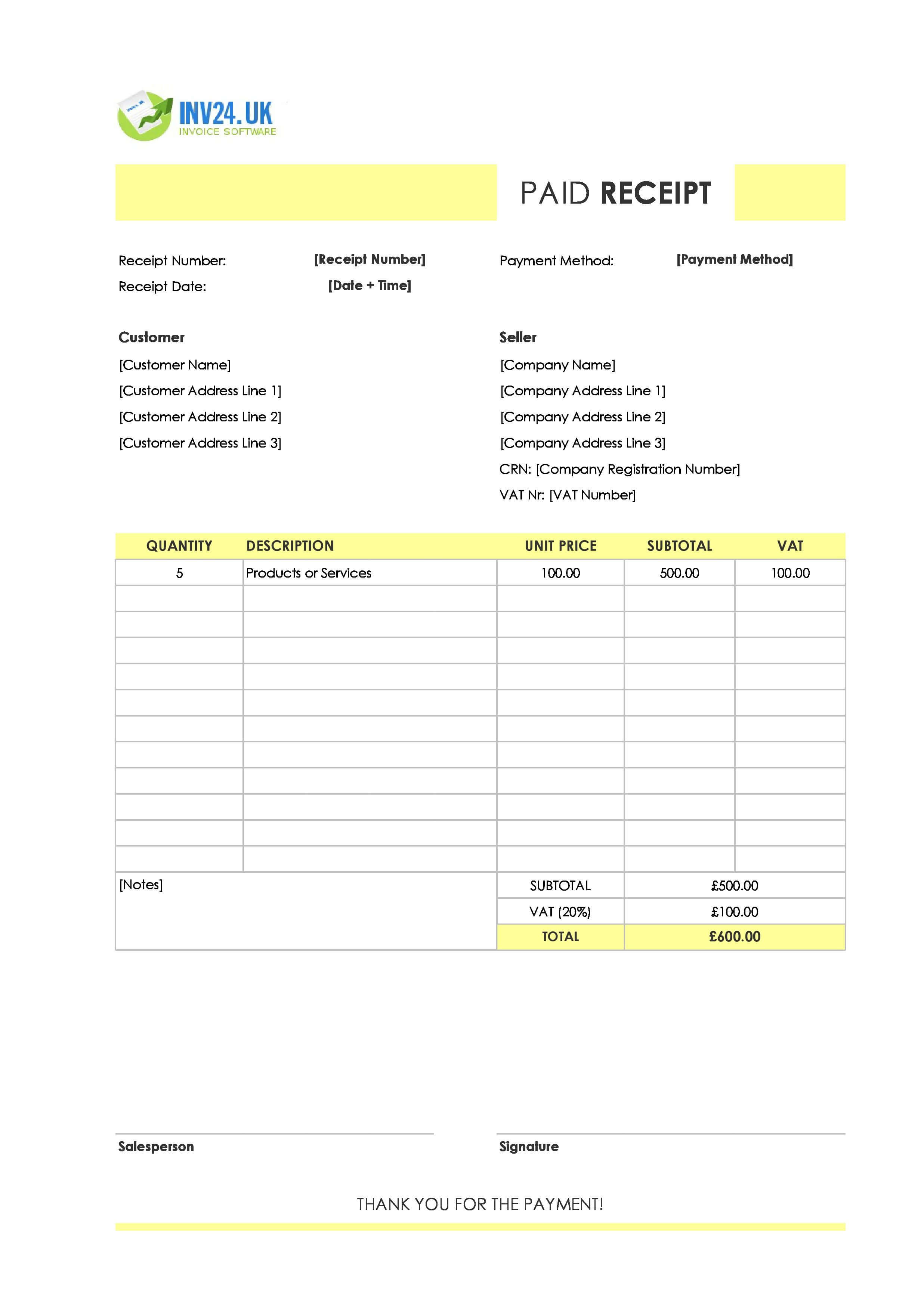 INV24.UK
INVOICE SOFTWARE

PAID RECEIPT

Receipt Number: [Receipt Number]
Receipt Date: [Date + Time]

Payment Method: [Payment Method]

Customer
[Customer Name]
[Customer Address Line 1]
[Customer Address Line 2]
[Customer Address Line 3]

Seller
[Company Name]
[Company Address Line 1]
[Company Address Line 2]
[Company Address Line 3]
CRN: [Company Registration Number]
VAT Nr: [VAT Number]

| QUANTITY | DESCRIPTION | UNIT PRICE | SUBTOTAL | VAT |
|---|---|---|---|---|
| 5 | Products or Services | 100.00 | 500.00 | 100.00 |
| | | | | |
| | | | | |
| | | | | |
| | | | | |
| | | | | |
| | | | | |
| | | | | |
| | | | | |
| | | | | |
| | | | | |
| | | | | |

[Notes]

| SUBTOTAL | £500.00 |
|---|---|
| VAT (20%) | £100.00 |
| TOTAL | £600.00 |

Salesperson

Signature

THANK YOU FOR THE PAYMENT!